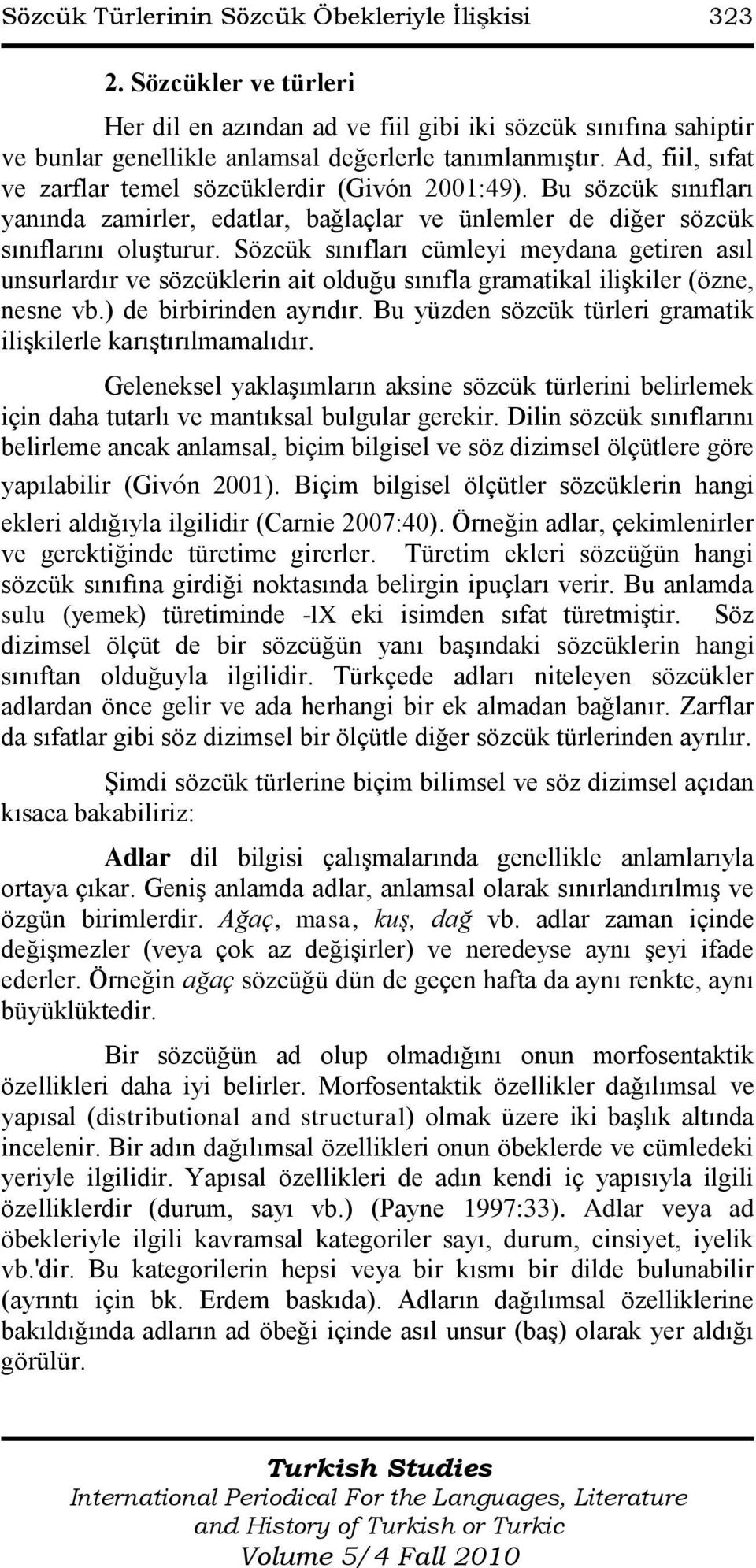 Sözcük Türlerinin Sözcük Öbekleriyle İlişkisi 323

2. Sözcükler ve türleri

Her dil en azından ad ve fiil gibi iki sözcük sınıfına sahiptir ve bunlar genellikle anlamsal değerlerle tanımlanmıştır. Ad, fiil, sıfat ve zarflar temel sözcüklerdir (Givón 2001:49). Bu sözcük sınıfları yanında zamirler, edatlar, bağlaçlar ve ünlemler de diğer sözcük sınıflarını oluşturur. Sözcük sınıfları cümleyi meydana getiren asıl unsurlardır ve sözcüklerin ait olduğu sınıfla gramatikal ilişkiler (özne, nesne vb.) de birbirinden ayrıdır. Bu yüzden sözcük türleri gramatik ilişkilerle karıştırılmamalıdır.

Geleneksel yaklaşımların aksine sözcük türlerini belirlemek için daha tutarlı ve mantıksal bulgular gerekir. Dilin sözcük sınıflarını belirleme ancak anlamsal, biçim bilgisel ve söz dizimsel ölçütlere göre yapılabilir (Givón 2001). Biçim bilgisel ölçütler sözcüklerin hangi ekleri aldığıyla ilgilidir (Carnie 2007:40). Örneğin adlar, çekimlenirler ve gerektiğinde türetime girerler. Türetim ekleri sözcüğün hangi sözcük sınıfına girdiği noktasında belirgin ipuçları verir. Bu anlamda sulu (yemek) türetiminde -lX eki isimden sıfat türetmiştir. Söz dizimsel ölçüt de bir sözcüğün yanı başındaki sözcüklerin hangi sınıftan olduğuyla ilgilidir. Türkçede adları niteleyen sözcükler adlardan önce gelir ve ada herhangi bir ek almadan bağlanır. Zarflar da sıfatlar gibi söz dizimsel bir ölçütle diğer sözcük türlerinden ayrılır.

Şimdi sözcük türlerine biçim bilimsel ve söz dizimsel açıdan kısaca bakabiliriz:

Adlar dil bilgisi çalışmalarında genellikle anlamlarıyla ortaya çıkar. Geniş anlamda adlar, anlamsal olarak sınırlandırılmış ve özgün birimlerdir. Ağaç, masa, kuş, dağ vb. adlar zaman içinde değişmezler (veya çok az değişirler) ve neredeyse aynı şeyi ifade ederler. Örneğin ağaç sözcüğü dün de geçen hafta da aynı renkte, aynı büyüklüktedir.

Bir sözcüğün ad olup olmadığını onun morfosentaktik özellikleri daha iyi belirler. Morfosentaktik özellikler dağılımsal ve yapısal (distributional and structural) olmak üzere iki başlık altında incelenir. Bir adın dağılımsal özellikleri onun öbeklerde ve cümledeki yeriyle ilgilidir. Yapısal özellikleri de adın kendi iç yapısıyla ilgili özelliklerdir (durum, sayı vb.) (Payne 1997:33). Adlar veya ad öbekleriyle ilgili kavramsal kategoriler sayı, durum, cinsiyet, iyelik vb.'dir. Bu kategorilerin hepsi veya bir kısmı bir dilde bulunabilir (ayrıntı için bk. Erdem baskıda). Adların dağılımsal özelliklerine bakıldığında adların ad öbeği içinde asıl unsur (baş) olarak yer aldığı görülür.

Turkish Studies
International Periodical For the Languages, Literature and History of Turkish or Turkic
Volume 5/4 Fall 2010